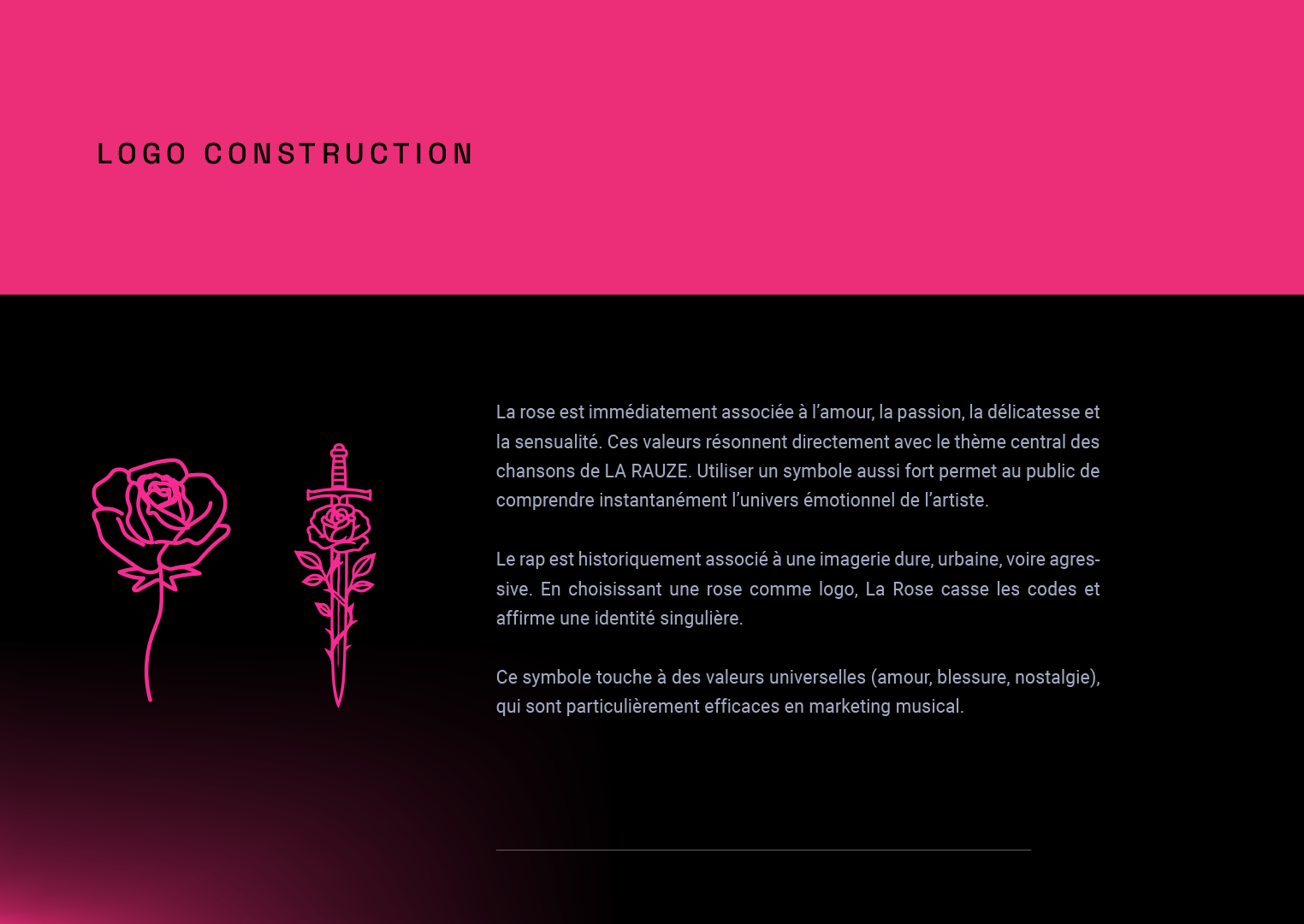 LOGO CONSTRUCTION

La rose est immédiatement associée à l’amour, la passion, la délicatesse et la sensualité. Ces valeurs résonnent directement avec le thème central des chansons de LA RAUZE. Utiliser un symbole aussi fort permet au public de comprendre instantanément l’univers émotionnel de l’artiste.

Le rap est historiquement associé à une imagerie dure, urbaine, voire agressive. En choisissant une rose comme logo, La Rose casse les codes et affirme une identité singulière.

Ce symbole touche à des valeurs universelles (amour, blessure, nostalgie), qui sont particulièrement efficaces en marketing musical.